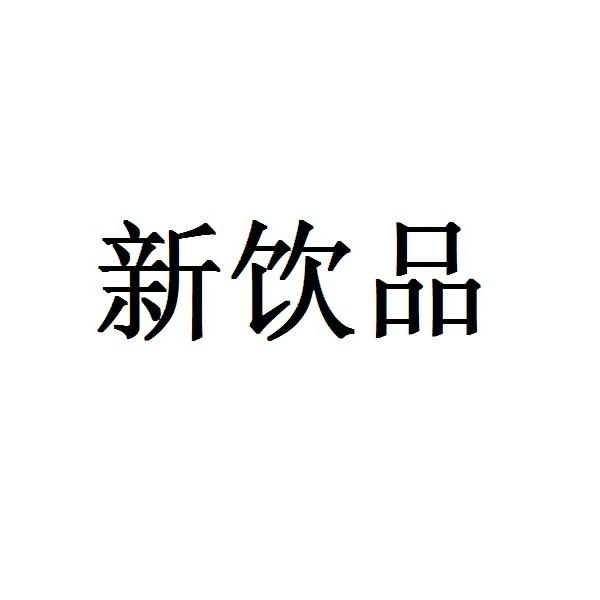 新饮品